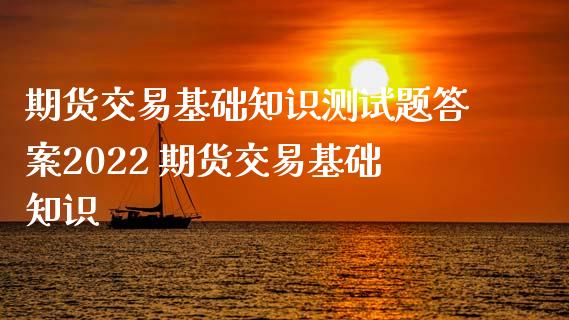 期货交易基础知识测试题答案2022 期货交易基础知识